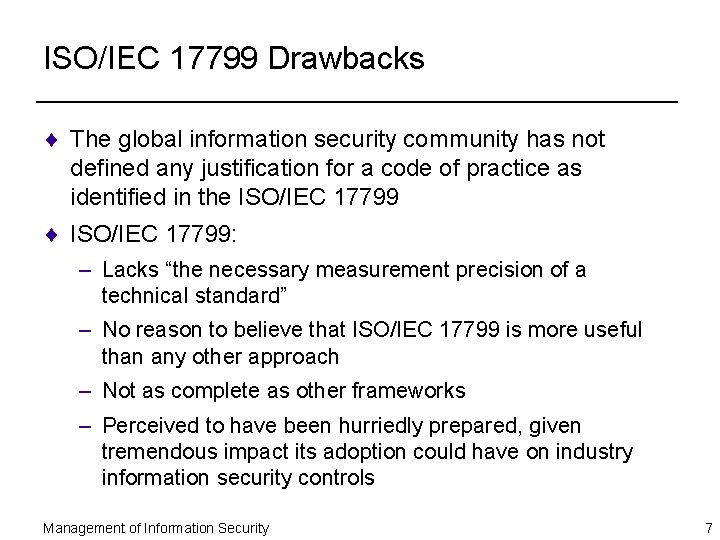 ISO/IEC 17799 Drawbacks

♦ The global information security community has not defined any justification for a code of practice as identified in the ISO/IEC 17799

♦ ISO/IEC 17799:

– Lacks “the necessary measurement precision of a technical standard”

– No reason to believe that ISO/IEC 17799 is more useful than any other approach

– Not as complete as other frameworks

– Perceived to have been hurriedly prepared, given tremendous impact its adoption could have on industry information security controls

Management of Information Security

7